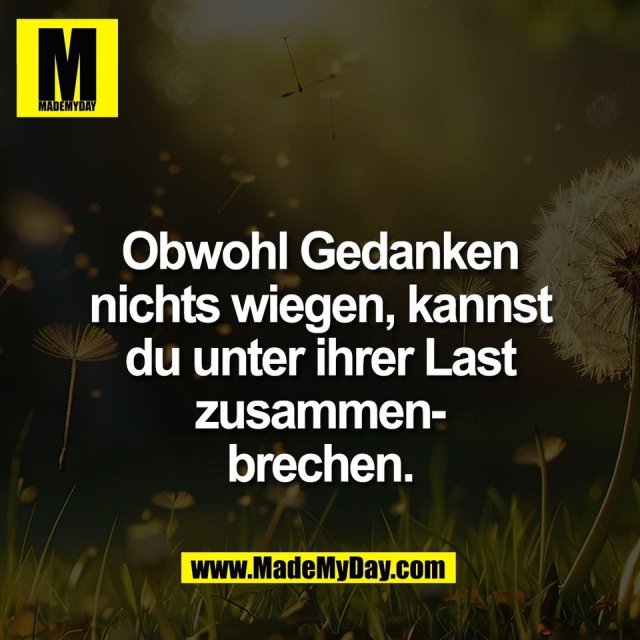 M
MADEMYDAY

Obwohl Gedanken nichts wiegen, kannst du unter ihrer Last zusammenbrechen.

www.MadeMyDay.com